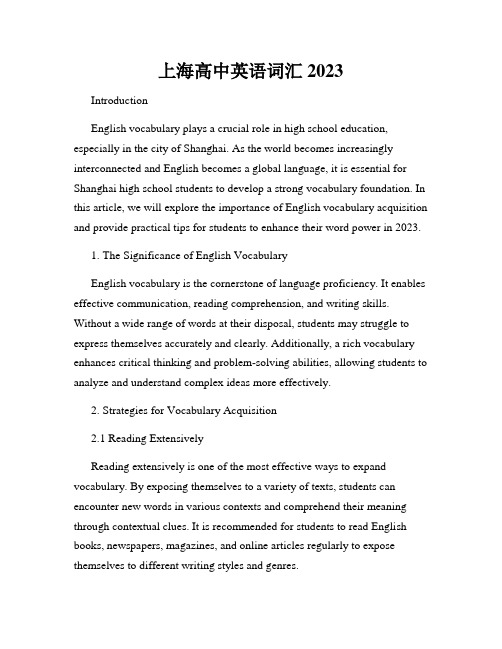 上海高中英语词汇 2023

Introduction

English vocabulary plays a crucial role in high school education, especially in the city of Shanghai. As the world becomes increasingly interconnected and English becomes a global language, it is essential for Shanghai high school students to develop a strong vocabulary foundation. In this article, we will explore the importance of English vocabulary acquisition and provide practical tips for students to enhance their word power in 2023.

1. The Significance of English Vocabulary

English vocabulary is the cornerstone of language proficiency. It enables effective communication, reading comprehension, and writing skills. Without a wide range of words at their disposal, students may struggle to express themselves accurately and clearly. Additionally, a rich vocabulary enhances critical thinking and problem-solving abilities, allowing students to analyze and understand complex ideas more effectively.

2. Strategies for Vocabulary Acquisition

2.1 Reading Extensively

Reading extensively is one of the most effective ways to expand vocabulary. By exposing themselves to a variety of texts, students can encounter new words in various contexts and comprehend their meaning through contextual clues. It is recommended for students to read English books, newspapers, magazines, and online articles regularly to expose themselves to different writing styles and genres.